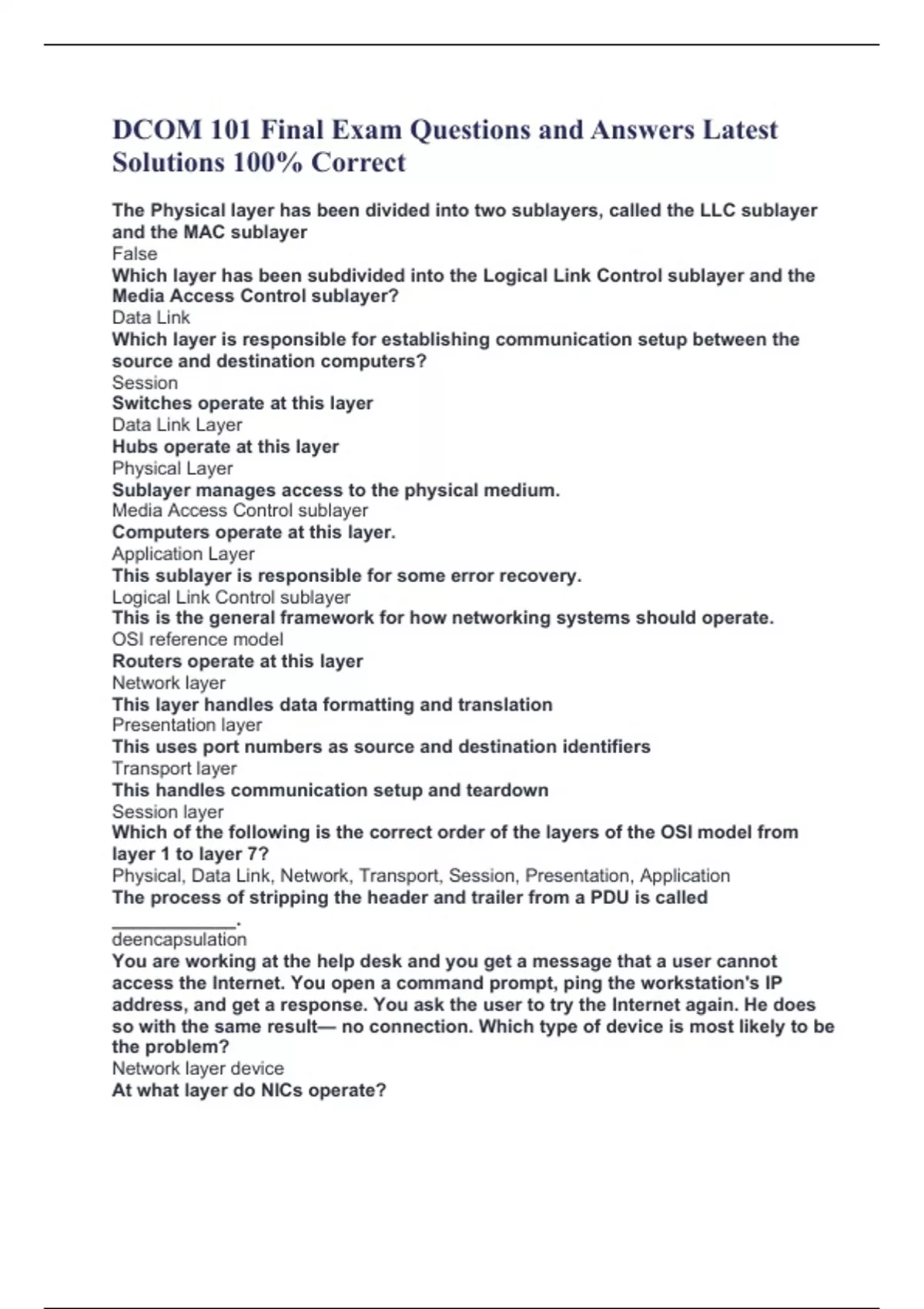 DCOM 101 Final Exam Questions and Answers Latest Solutions 100% Correct

The Physical layer has been divided into two sublayers, called the LLC sublayer and the MAC sublayer
False
Which layer has been subdivided into the Logical Link Control sublayer and the Media Access Control sublayer?
Data Link
Which layer is responsible for establishing communication setup between the source and destination computers?
Session
Switches operate at this layer
Data Link Layer
Hubs operate at this layer
Physical Layer
Sublayer manages access to the physical medium.
Media Access Control sublayer
Computers operate at this layer.
Application Layer
This sublayer is responsible for some error recovery.
Logical Link Control sublayer
This is the general framework for how networking systems should operate.
OSI reference model
Routers operate at this layer
Network layer
This layer handles data formatting and translation
Presentation layer
This uses port numbers as source and destination identifiers
Transport layer
This handles communication setup and teardown
Session layer
Which of the following is the correct order of the layers of the OSI model from layer 1 to layer 7?
Physical, Data Link, Network, Transport, Session, Presentation, Application
The process of stripping the header and trailer from a PDU is called ____________.
deencapsulation
You are working at the help desk and you get a message that a user cannot access the Internet. You open a command prompt, ping the workstation's IP address, and get a response. You ask the user to try the Internet again. He does so with the same result— no connection. Which type of device is most likely to be the problem?
Network layer device
At what layer do NICs operate?